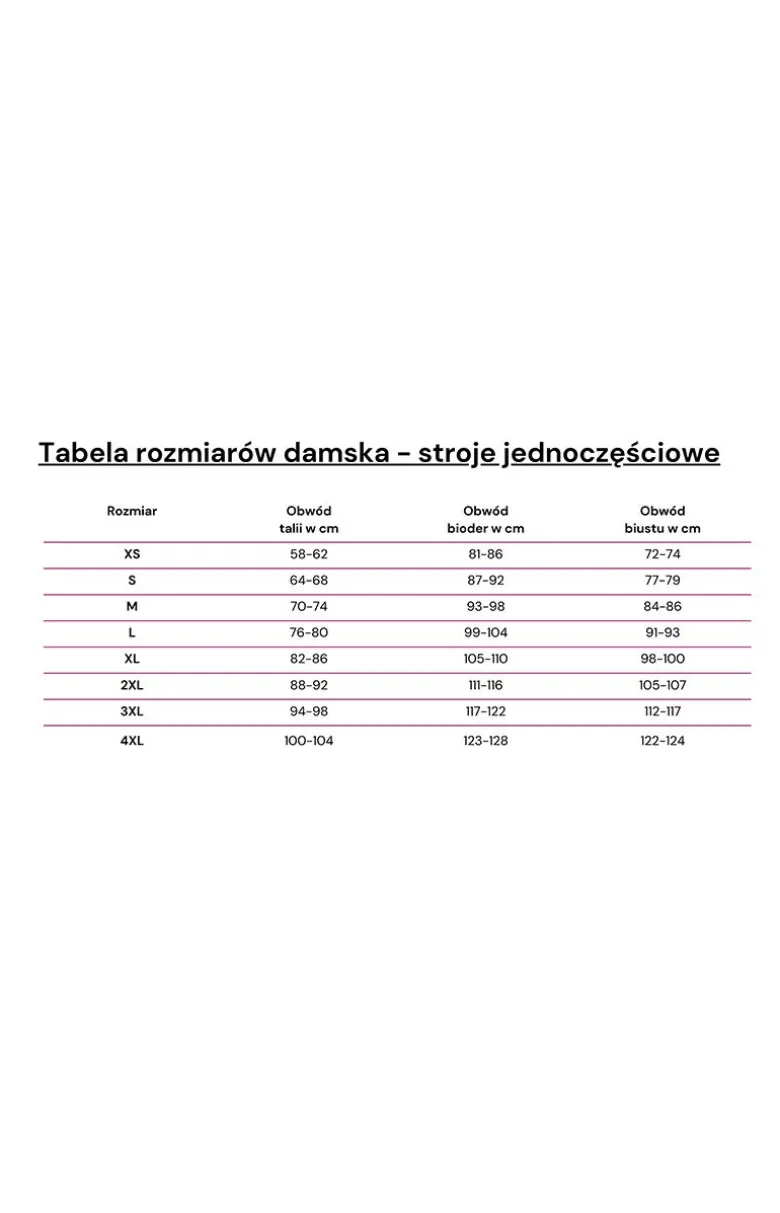 Tabela rozmiarów damska – stroje jednoczęściowe

| Rozmiar | Obwód talii w cm | Obwód bioder w cm | Obwód biustu w cm |
|---|---|---|---|
| XS | 58-62 | 81-86 | 72-74 |
| S | 64-68 | 87-92 | 77-79 |
| M | 70-74 | 93-98 | 84-86 |
| L | 76-80 | 99-104 | 91-93 |
| XL | 82-86 | 105-110 | 98-100 |
| 2XL | 88-92 | 111-116 | 105-107 |
| 3XL | 94-98 | 117-122 | 112-117 |
| 4XL | 100-104 | 123-128 | 122-124 |